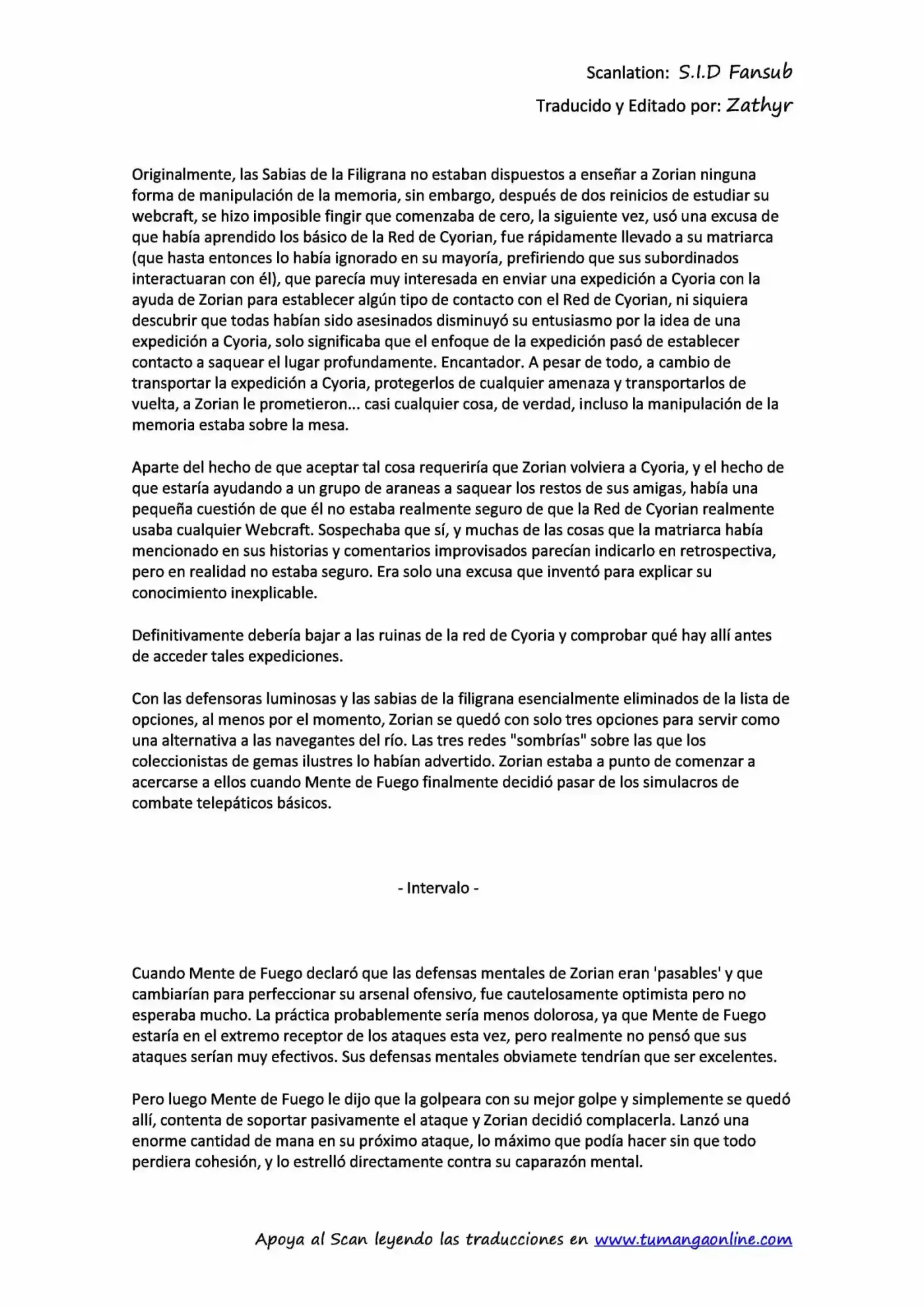 Scanlation: S.I.D Fansub

Traducido y Editado por: Zathyr

Originalmente, las Sabias de la Filigrana no estaban dispuestos a enseñar a Zorian ninguna forma de manipulación de la memoria, sin embargo, después de dos reinicios de estudiar su webcraft, se hizo imposible fingir que comenzaba de cero, la siguiente vez, usó una excusa de que había aprendido los básico de la Red de Cyorian, fue rápidamente llevado a su matriarca (que hasta entonces lo había ignorado en su mayoría, prefiriendo que sus subordinados interactuaran con él), que parecía muy interesada en enviar una expedición a Cyoria con la ayuda de Zorian para establecer algún tipo de contacto con el Red de Cyorian, ni siquiera descubrir que todas habían sido asesinados disminuyó su entusiasmo por la idea de una expedición a Cyoria, solo significaba que el enfoque de la expedición pasó de establecer contacto a saquear el lugar profundamente. Encantador. A pesar de todo, a cambio de transportar la expedición a Cyoria, protegerlos de cualquier amenaza y transportarlos de vuelta, a Zorian le prometieron... casi cualquier cosa, de verdad, incluso la manipulación de la memoria estaba sobre la mesa.

Aparte del hecho de que aceptar tal cosa requeriría que Zorian volviera a Cyoria, y el hecho de que estaría ayudando a un grupo de araneas a saquear los restos de sus amigas, había una pequeña cuestión de que él no estaba realmente seguro de que la Red de Cyorian realmente usaba cualquier Webcraft. Sospechaba que sí, y muchas de las cosas que la matriarca había mencionado en sus historias y comentarios improvisados parecían indicarlo en retrospectiva, pero en realidad no estaba seguro. Era solo una excusa que inventó para explicar su conocimiento inexplicable.

Definitivamente debería bajar a las ruinas de la red de Cyoria y comprobar qué hay allí antes de acceder tales expediciones.

Con las defensoras luminosas y las sabias de la filigrana esencialmente eliminados de la lista de opciones, al menos por el momento, Zorian se quedó con solo tres opciones para servir como una alternativa a las navegantes del río. Las tres redes "sombrías" sobre las que los coleccionistas de gemas ilustres lo habían advertido. Zorian estaba a punto de comenzar a acercarse a ellos cuando Mente de Fuego finalmente decidió pasar de los simulacros de combate telepáticos básicos.

- Intervalo -

Cuando Mente de Fuego declaró que las defensas mentales de Zorian eran 'pasables' y que cambiarían para perfeccionar su arsenal ofensivo, fue cautelosamente optimista pero no esperaba mucho. La práctica probablemente sería menos dolorosa, ya que Mente de Fuego estaría en el extremo receptor de los ataques esta vez, pero realmente no pensó que sus ataques serían muy efectivos. Sus defensas mentales obviamete tendrían que ser excelentes.

Pero luego Mente de Fuego le dijo que la golpeara con su mejor golpe y simplemente se quedó allí, contenta de soportar pasivamente el ataque y Zorian decidió complacerla. Lanzó una enorme cantidad de mana en su próximo ataque, lo máximo que podía hacer sin que todo perdiera cohesión, y lo estrelló directamente contra su caparazón mental.

Apoya al Scan leyendo las traducciones en www.tumangaonline.com